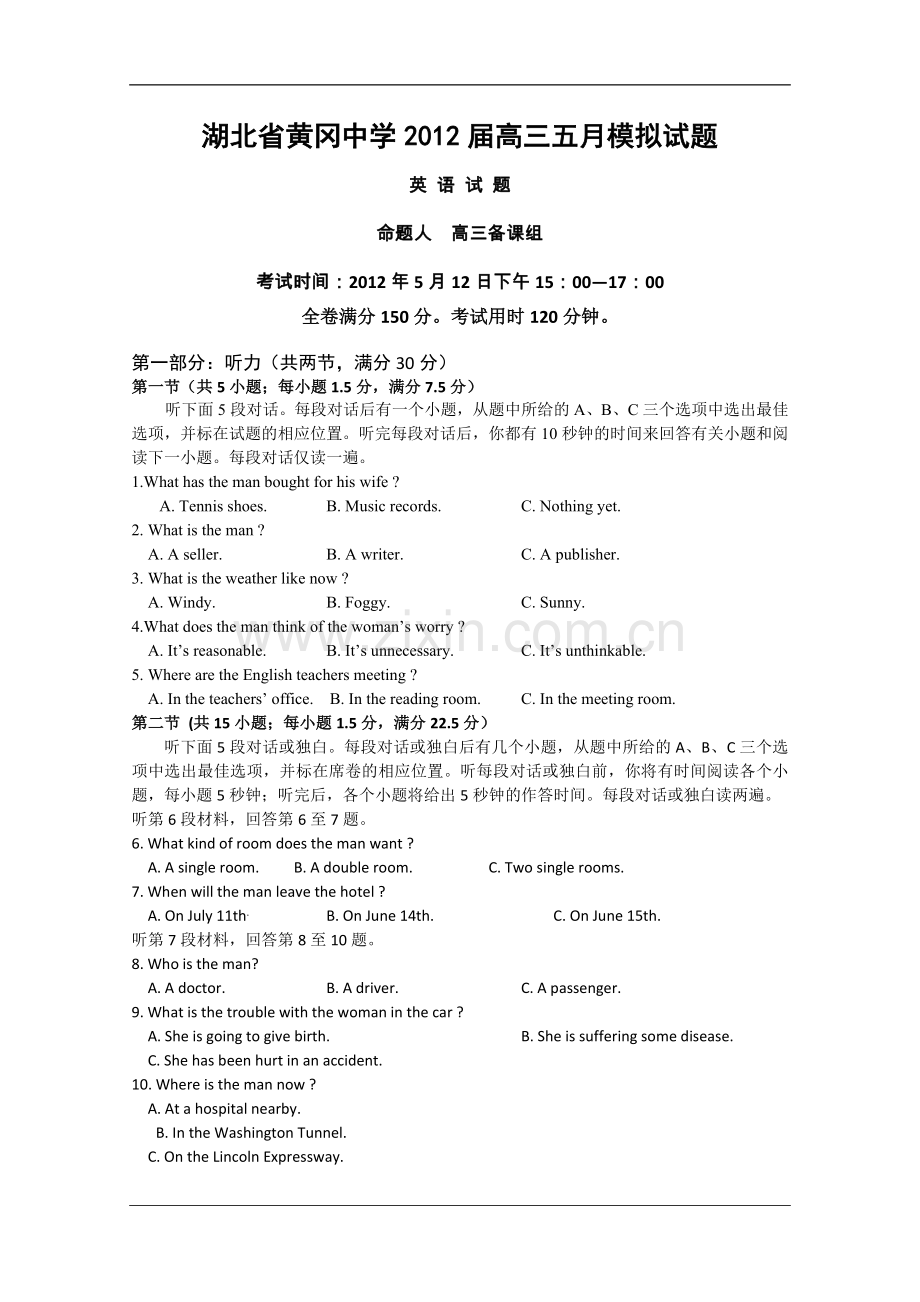 湖北省黄冈中学2012届高三五月模拟试题

英 语 试 题

命题人 高三备课组

考试时间：2012年5月12日下午15：00—17：00

全卷满分150分。考试用时120分钟。

第一部分：听力（共两节，满分30分）

第一节（共5小题；每小题1.5分，满分7.5分）

听下面5段对话。每段对话后有一个小题，从题中所给的A、B、C三个选项中选出最佳选项，并标在试题的相应位置。听完每段对话后，你都有10秒钟的时间来回答有关小题和阅读下一小题。每段对话仅读一遍。

1.What has the man bought for his wife ?

A. Tennis shoes. B. Music records. C. Nothing yet.

2. What is the man ?

A. A seller. B. A writer. C. A publisher.

3. What is the weather like now ?

A. Windy. B. Foggy. C. Sunny.

4.What does the man think of the woman's worry ?

A. It's reasonable. B. It's unnecessary. C. It's unthinkable.

5. Where are the English teachers meeting ?

A. In the teachers' office. B. In the reading room. C. In the meeting room.

第二节 (共15小题；每小题1.5分，满分22.5分）

听下面5段对话或独白。每段对话或独白后有几个小题，从题中所给的A、B、C三个选项中选出最佳选项，并标在席卷的相应位置。听每段对话或独白前，你将有时间阅读各个小题，每小题5秒钟；听完后，各个小题将给出5秒钟的作答时间。每段对话或独白读两遍。

听第6段材料，回答第6至7题。

6. What kind of room does the man want ?

A. A single room. B. A double room. C. Two single rooms.

7. When will the man leave the hotel ?

A. On July 11th. B. On June 14th. C. On June 15th.

听第7段材料，回答第8至10题。

8. Who is the man?

A. A doctor. B. A driver. C. A passenger.

9. What is the trouble with the woman in the car ?

A. She is going to give birth. B. She is suffering some disease.

C. She has been hurt in an accident.

10. Where is the man now ?

A. At a hospital nearby.

B. In the Washington Tunnel.

C. On the Lincoln Expressway.

www.zixin.com.cn